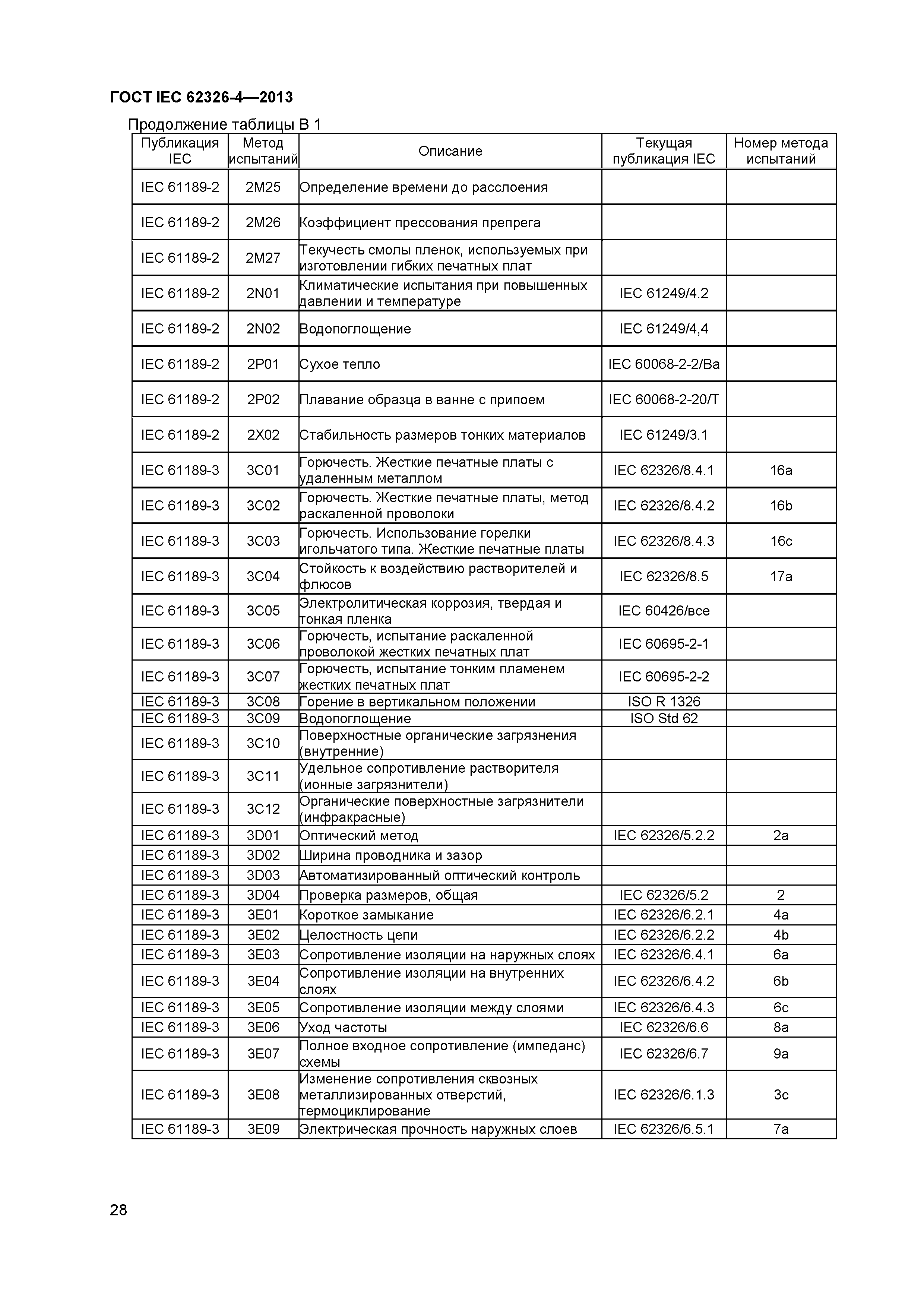 ГОСТ IEC 62326-4—2013

Продолжение таблицы В 1

| Публикация IEC | Метод испытаний | Описание | Текущая публикация IEC | Номер метода испытаний |
|---|---|---|---|---|
| IEC 61189-2 | 2M25 | Определение времени до расслоения | | |
| IEC 61189-2 | 2M26 | Коэффициент прессования препрега | | |
| IEC 61189-2 | 2M27 | Текучесть смолы пленок, используемых при изготовлении гибких печатных плат | | |
| IEC 61189-2 | 2N01 | Климатические испытания при повышенных давлении и температуре | IEC 61249/4.2 | |
| IEC 61189-2 | 2N02 | Водопоглощение | IEC 61249/4,4 | |
| IEC 61189-2 | 2P01 | Сухое тепло | IEC 60068-2-2/Ba | |
| IEC 61189-2 | 2P02 | Плавание образца в ванне с припоем | IEC 60068-2-20/T | |
| IEC 61189-2 | 2X02 | Стабильность размеров тонких материалов | IEC 61249/3.1 | |
| IEC 61189-3 | 3C01 | Горючесть. Жесткие печатные платы с удаленным металлом | IEC 62326/8.4.1 | 16a |
| IEC 61189-3 | 3C02 | Горючесть. Жесткие печатные платы, метод раскаленной проволоки | IEC 62326/8.4.2 | 16b |
| IEC 61189-3 | 3C03 | Горючесть. Использование горелки игольчатого типа. Жесткие печатные платы | IEC 62326/8.4.3 | 16c |
| IEC 61189-3 | 3C04 | Стойкость к воздействию растворителей и флюсов | IEC 62326/8.5 | 17a |
| IEC 61189-3 | 3C05 | Электролитическая коррозия, твердая и тонкая пленка | IEC 60426/все | |
| IEC 61189-3 | 3C06 | Горючесть, испытание раскаленной проволокой жестких печатных плат | IEC 60695-2-1 | |
| IEC 61189-3 | 3C07 | Горючесть, испытание тонким пламенем жестких печатных плат | IEC 60695-2-2 | |
| IEC 61189-3 | 3C08 | Горение в вертикальном положении | ISO R 1326 | |
| IEC 61189-3 | 3C09 | Водопоглощение | ISO Std 62 | |
| IEC 61189-3 | 3C10 | Поверхностные органические загрязнения (внутренние) | | |
| IEC 61189-3 | 3C11 | Удельное сопротивление растворителя (ионные загрязнители) | | |
| IEC 61189-3 | 3C12 | Органические поверхностные загрязнители (инфракрасные) | | |
| IEC 61189-3 | 3D01 | Оптический метод | IEC 62326/5.2.2 | 2a |
| IEC 61189-3 | 3D02 | Ширина проводника и зазор | | |
| IEC 61189-3 | 3D03 | Автоматизированный оптический контроль | | |
| IEC 61189-3 | 3D04 | Проверка размеров, общая | IEC 62326/5.2 | 2 |
| IEC 61189-3 | 3E01 | Короткое замыкание | IEC 62326/6.2.1 | 4a |
| IEC 61189-3 | 3E02 | Целостность цепи | IEC 62326/6.2.2 | 4b |
| IEC 61189-3 | 3E03 | Сопротивление изоляции на наружных слоях | IEC 62326/6.4.1 | 6a |
| IEC 61189-3 | 3E04 | Сопротивление изоляции на внутренних слоях | IEC 62326/6.4.2 | 6b |
| IEC 61189-3 | 3E05 | Сопротивление изоляции между слоями | IEC 62326/6.4.3 | 6c |
| IEC 61189-3 | 3E06 | Уход частоты | IEC 62326/6.6 | 8a |
| IEC 61189-3 | 3E07 | Полное входное сопротивление (импеданс) схемы | IEC 62326/6.7 | 9a |
| IEC 61189-3 | 3E08 | Изменение сопротивления сквозных металлизированных отверстий, термоциклирование | IEC 62326/6.1.3 | 3c |
| IEC 61189-3 | 3E09 | Электрическая прочность наружных слоев | IEC 62326/6.5.1 | 7a |

28